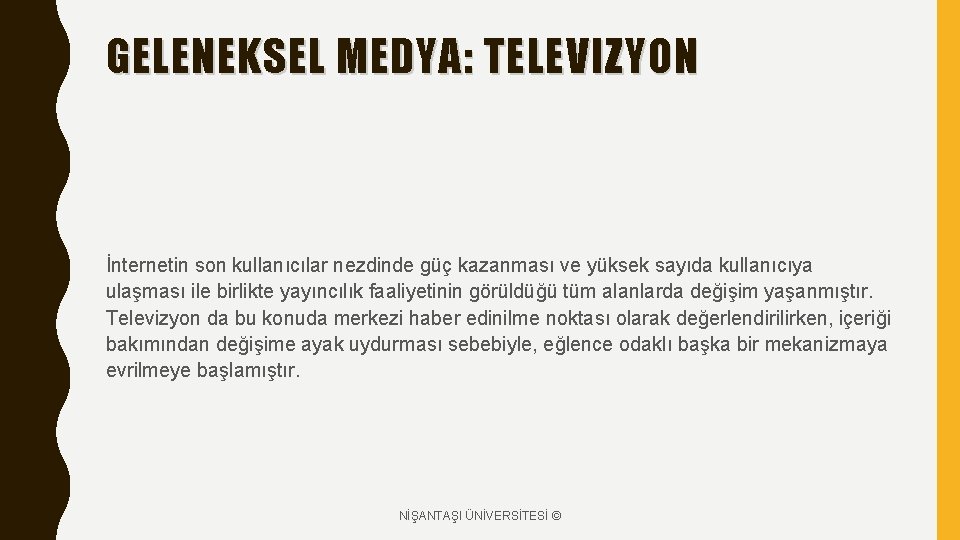 GELENEKSEL MEDYA: TELEVIZYON

İnternetin son kullanıcılar nezdinde güç kazanması ve yüksek sayıda kullanıcıya ulaşması ile birlikte yayıncılık faaliyetinin görüldüğü tüm alanlarda değişim yaşanmıştır. Televizyon da bu konuda merkezi haber edinilme noktası olarak değerlendirilirken, içeriği bakımından değişime ayak uydurması sebebiyle, eğlence odaklı başka bir mekanizmaya evrilmeye başlamıştır.

NİŞANTAŞI ÜNİVERSİTESİ ©